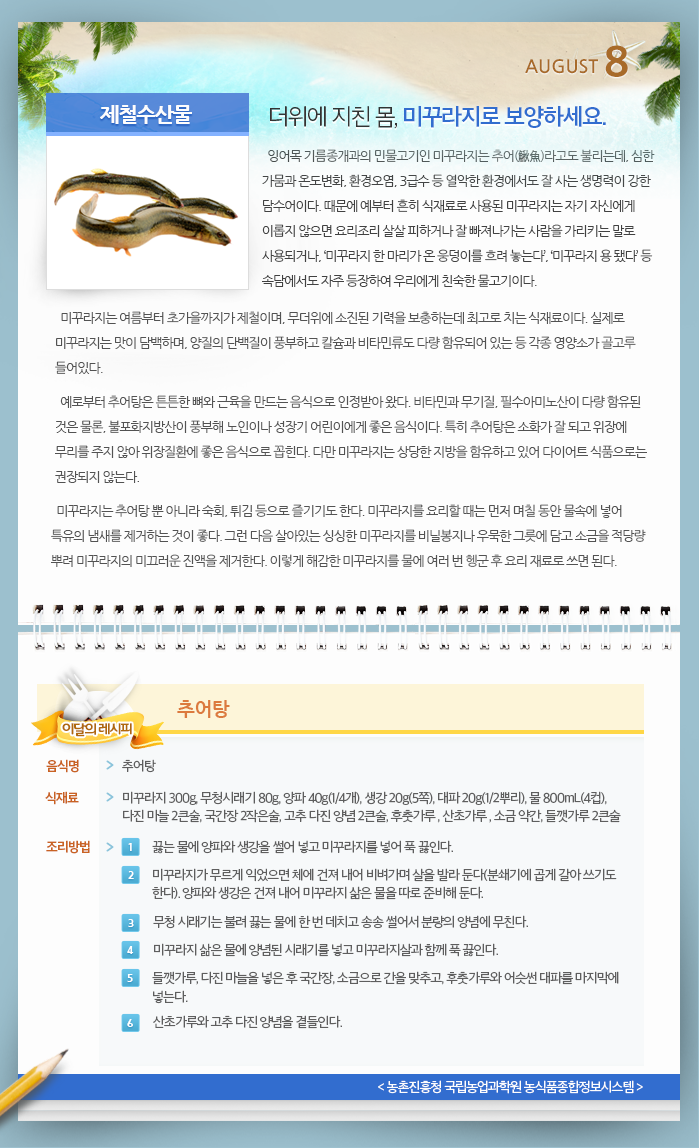 AUGUST 8

제철수산물

더위에 지친 몸, 미꾸라지로 보양하세요.

잉어목 기름종개과의 민물고기인 미꾸라지는 추어(鰍魚)라고도 불리는데, 심한 가뭄과 온도변화, 환경오염, 3급수 등 열악한 환경에서도 잘 사는 생명력이 강한 담수어이다. 때문에 예부터 흔히 식재료로 사용된 미꾸라지는 자기 자신에게 이롭지 않으면 요리조리 살살 피하거나 잘 빠져나가는 사람을 가리키는 말로 사용되거나, '미꾸라지 한 마리가 온 웅덩이를 흐려 놓는다', '미꾸라지 용 됐다' 등 속담에서도 자주 등장하여 우리에게 친숙한 물고기이다.

미꾸라지는 여름부터 초가을까지가 제철이며, 무더위에 소진된 기력을 보충하는데 최고로 치는 식재료이다. 실제로 미꾸라지는 맛이 담백하며, 양질의 단백질이 풍부하고 칼슘과 비타민류도 다량 함유되어 있는 등 각종 영양소가 골고루 들어있다.

예로부터 추어탕은 튼튼한 뼈와 근육을 만드는 음식으로 인정받아 왔다. 비타민과 무기질, 필수아미노산이 다량 함유된 것은 물론, 불포화지방산이 풍부해 노인이나 성장기 어린이에게 좋은 음식이다. 특히 추어탕은 소화가 잘 되고 위장에 무리를 주지 않아 위장질환에 좋은 음식으로 꼽힌다. 다만 미꾸라지는 상당한 지방을 함유하고 있어 다이어트 식품으로는 권장되지 않는다.

미꾸라지는 추어탕 뿐 아니라 숙회, 튀김 등으로 즐기기도 한다. 미꾸라지를 요리할 때는 먼저 며칠 동안 물속에 넣어 특유의 냄새를 제거하는 것이 좋다. 그런 다음 살아있는 싱싱한 미꾸라지를 비닐봉지나 우묵한 그릇에 담고 소금을 적당량 뿌려 미꾸라지의 미끄러운 진액을 제거한다. 이렇게 해감한 미꾸라지를 물에 여러 번 헹군 후 요리 재료로 쓰면 된다.

이달의 레시피

추어탕

음식명 > 추어탕

식재료 > 미꾸라지 300g, 무청시래기 80g, 양파 40g(1/4개), 생강 20g(5쪽), 대파 20g(1/2뿌리), 물 800mL(4컵), 다진 마늘 2큰술, 국간장 2작은술, 고추 다진 양념 2큰술, 후춧가루, 산초가루, 소금 약간, 들깻가루 2큰술

조리방법 >
1 끓는 물에 양파와 생강을 썰어 넣고 미꾸라지를 넣어 푹 끓인다.
2 미꾸라지가 무르게 익었으면 체에 건져 내어 비벼가며 살을 발라 둔다(분쇄기에 곱게 갈아 쓰기도 한다). 양파와 생강은 건져 내어 미꾸라지 삶은 물을 따로 준비해 둔다.
3 무청 시래기는 불려 끓는 물에 한 번 데치고 송송 썰어서 분량의 양념에 무친다.
4 미꾸라지 삶은 물에 양념된 시래기를 넣고 미꾸라지살과 함께 푹 끓인다.
5 들깻가루, 다진 마늘을 넣은 후 국간장, 소금으로 간을 맞추고, 후춧가루와 어슷썬 대파를 마지막에 넣는다.
6 산초가루와 고추 다진 양념을 곁들인다.

< 농촌진흥청 국립농업과학원 농식품종합정보시스템 >